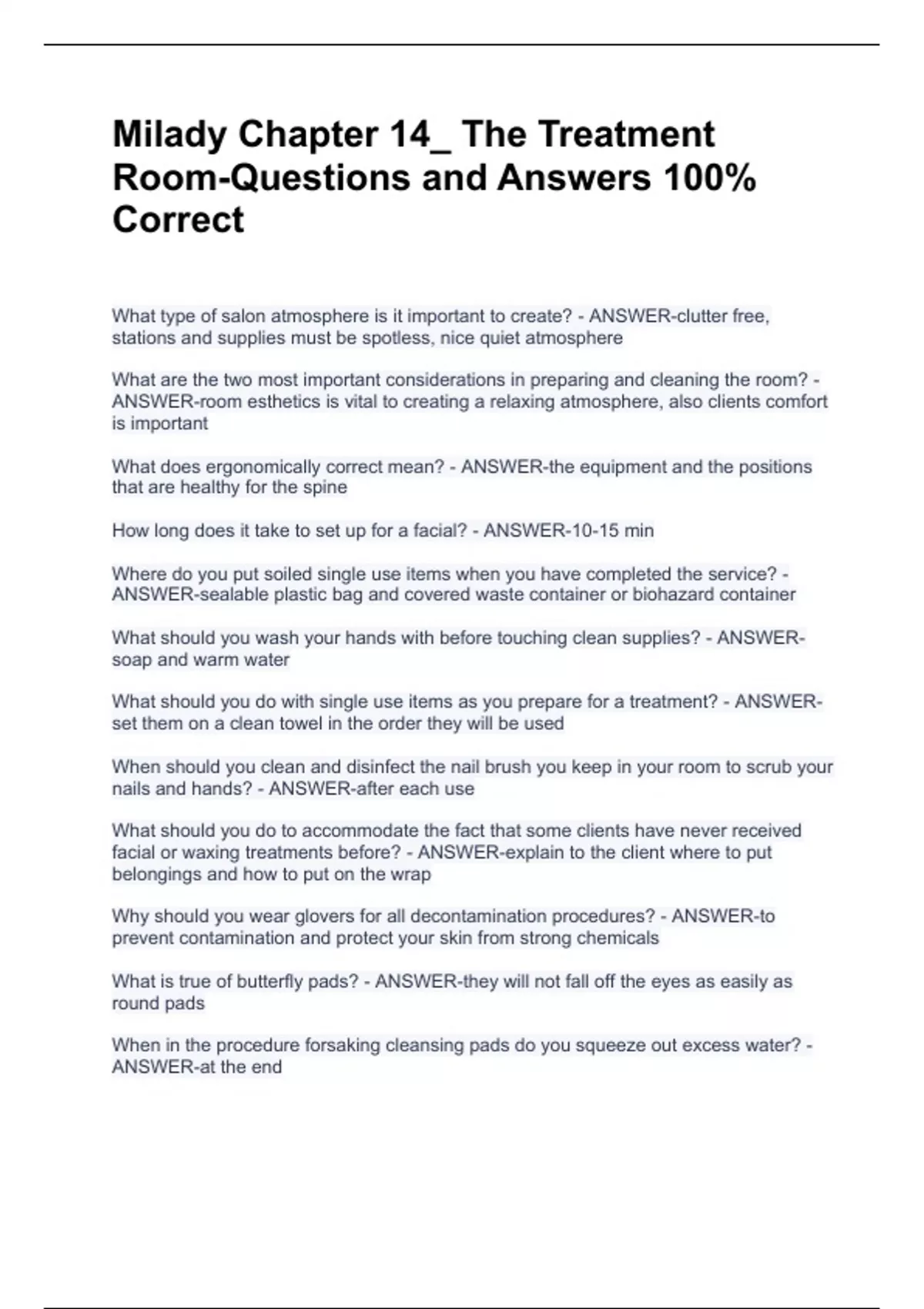 Milady Chapter 14_ The Treatment Room-Questions and Answers 100% Correct

What type of salon atmosphere is it important to create? - ANSWER-clutter free, stations and supplies must be spotless, nice quiet atmosphere

What are the two most important considerations in preparing and cleaning the room? - ANSWER-room esthetics is vital to creating a relaxing atmosphere, also clients comfort is important

What does ergonomically correct mean? - ANSWER-the equipment and the positions that are healthy for the spine

How long does it take to set up for a facial? - ANSWER-10-15 min

Where do you put soiled single use items when you have completed the service? - ANSWER-sealable plastic bag and covered waste container or biohazard container

What should you wash your hands with before touching clean supplies? - ANSWER-soap and warm water

What should you do with single use items as you prepare for a treatment? - ANSWER-set them on a clean towel in the order they will be used

When should you clean and disinfect the nail brush you keep in your room to scrub your nails and hands? - ANSWER-after each use

What should you do to accommodate the fact that some clients have never received facial or waxing treatments before? - ANSWER-explain to the client where to put belongings and how to put on the wrap

Why should you wear glovers for all decontamination procedures? - ANSWER-to prevent contamination and protect your skin from strong chemicals

What is true of butterfly pads? - ANSWER-they will not fall off the eyes as easily as round pads

When in the procedure forsaking cleansing pads do you squeeze out excess water? - ANSWER-at the end